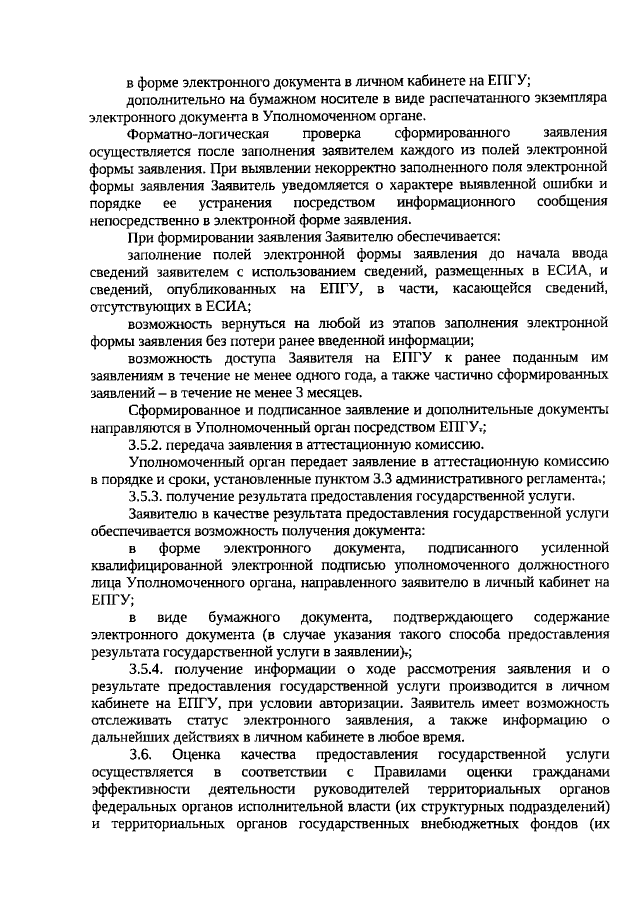 в форме электронного документа в личном кабинете на ЕПГУ;
дополнительно на бумажном носителе в виде распечатанного экземпляра электронного документа в Уполномоченном органе.

Форматно-логическая проверка сформированного заявления осуществляется после заполнения заявителем каждого из полей электронной формы заявления. При выявлении некорректно заполненного поля электронной формы заявления Заявитель уведомляется о характере выявленной ошибки и порядке ее устранения посредством информационного сообщения непосредственно в электронной форме заявления.

При формировании заявления Заявителю обеспечивается:
заполнение полей электронной формы заявления до начала ввода сведений заявителем с использованием сведений, размещенных в ЕСИА, и сведений, опубликованных на ЕПГУ, в части, касающейся сведений, отсутствующих в ЕСИА;
возможность вернуться на любой из этапов заполнения электронной формы заявления без потери ранее введенной информации;
возможность доступа Заявителя на ЕПГУ к ранее поданным им заявлениям в течение не менее одного года, а также частично сформированных заявлений – в течение не менее 3 месяцев.

Сформированное и подписанное заявление и дополнительные документы направляются в Уполномоченный орган посредством ЕПГУ.;
3.5.2. передача заявления в аттестационную комиссию.
Уполномоченный орган передает заявление в аттестационную комиссию в порядке и сроки, установленные пунктом 3.3 административного регламента.;
3.5.3. получение результата предоставления государственной услуги.
Заявителю в качестве результата предоставления государственной услуги обеспечивается возможность получения документа:
в форме электронного документа, подписанного усиленной квалифицированной электронной подписью уполномоченного должностного лица Уполномоченного органа, направленного заявителю в личный кабинет на ЕПГУ;
в виде бумажного документа, подтверждающего содержание электронного документа (в случае указания такого способа предоставления результата государственной услуги в заявлении).;
3.5.4. получение информации о ходе рассмотрения заявления и о результате предоставления государственной услуги производится в личном кабинете на ЕПГУ, при условии авторизации. Заявитель имеет возможность отслеживать статус электронного заявления, а также информацию о дальнейших действиях в личном кабинете в любое время.
3.6. Оценка качества предоставления государственной услуги осуществляется в соответствии с Правилами оценки гражданами эффективности деятельности руководителей территориальных органов федеральных органов исполнительной власти (их структурных подразделений) и территориальных органов государственных внебюджетных фондов (их